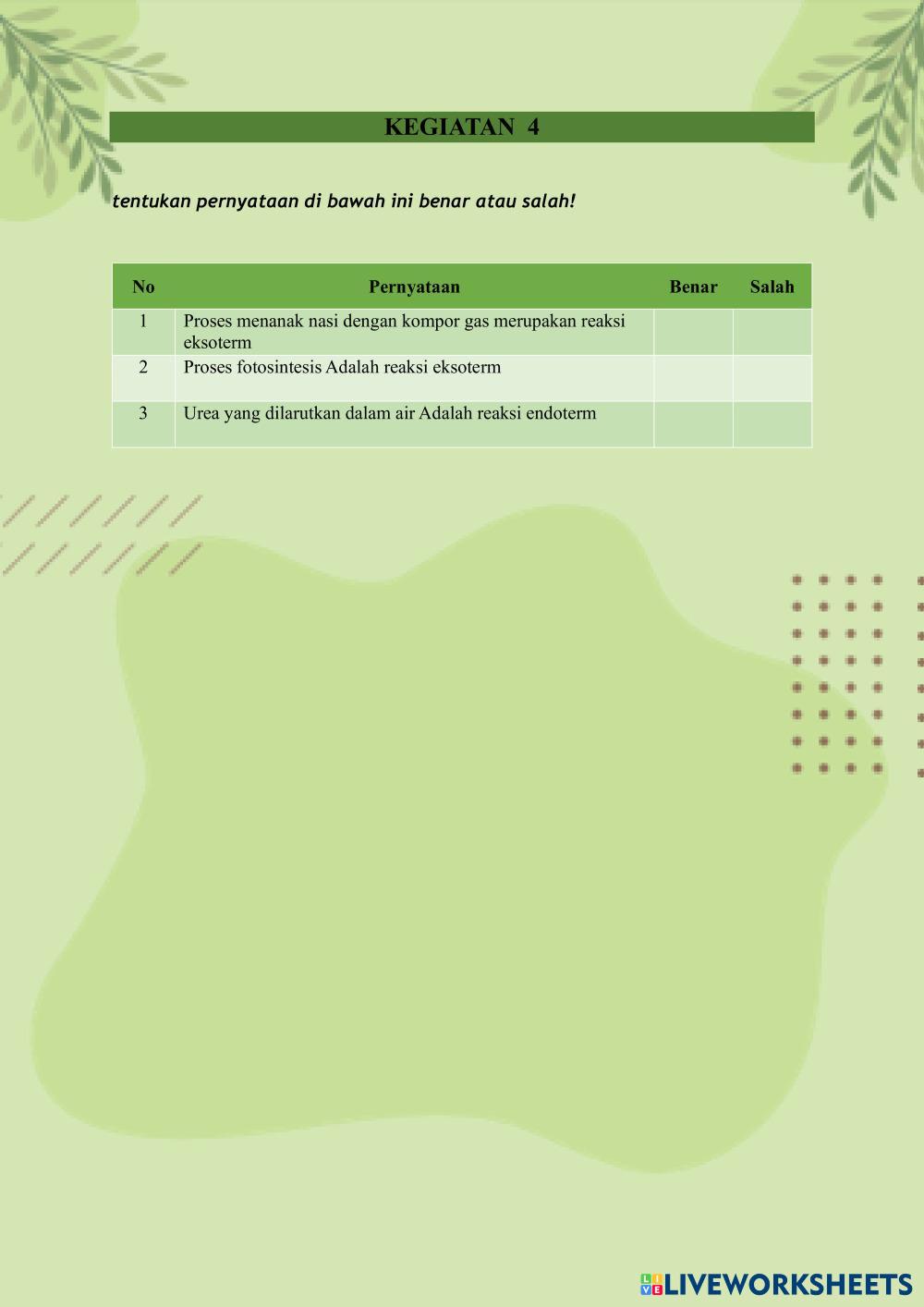 KEGIATAN 4

tentukan pernyataan di bawah ini benar atau salah!

| No | Pernyataan | Benar | Salah |
|---|---|---|---|
| 1 | Proses menanak nasi dengan kompor gas merupakan reaksi eksoterm | | |
| 2 | Proses fotosintesis Adalah reaksi eksoterm | | |
| 3 | Urea yang dilarutkan dalam air Adalah reaksi endoterm | | |

LIVEWORKSHEETS